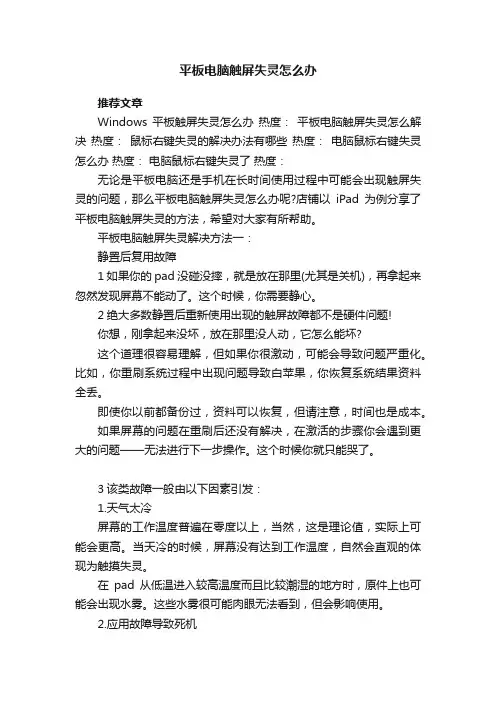 平板电脑触屏失灵怎么办

推荐文章

Windows 平板触屏失灵怎么办 热度： 平板电脑触屏失灵怎么解决 热度： 鼠标右键失灵的解决办法有哪些 热度： 电脑鼠标右键失灵怎么办 热度： 电脑鼠标右键失灵了 热度：

无论是平板电脑还是手机在长时间使用过程中可能会出现触屏失灵的问题，那么平板电脑触屏失灵怎么办呢?店铺以 iPad 为例分享了平板电脑触屏失灵的方法，希望对大家有所帮助。

平板电脑触屏失灵解决方法一：

静置后复用故障

1 如果你的 pad 没碰没摔，就是放在那里(尤其是关机)，再拿起来忽然发现屏幕不能动了。这个时候，你需要静心。

2 绝大多数静置后重新使用出现的触屏故障都不是硬件问题!

你想，刚拿起来没坏，放在那里没人动，它怎么能坏?

这个道理很容易理解，但如果你很激动，可能会导致问题严重化。比如，你重刷系统过程中出现问题导致白苹果，你恢复系统结果资料全丢。

即使你以前都备份过，资料可以恢复，但请注意，时间也是成本。

如果屏幕的问题在重刷后还没有解决，在激活的步骤你会遇到更大的问题——无法进行下一步操作。这个时候你就只能哭了。

3 该类故障一般由以下因素引发：

1.天气太冷

屏幕的工作温度普遍在零度以上，当然，这是理论值，实际上可能会更高。当天冷的时候，屏幕没有达到工作温度，自然会直观的体现为触摸失灵。

在 pad 从低温进入较高温度而且比较潮湿的地方时，原件上也可能会出现水雾。这些水雾很可能肉眼无法看到，但会影响使用。

2.应用故障导致死机